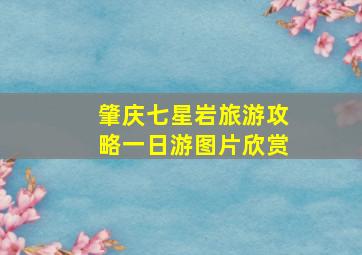 肇庆七星岩旅游攻略一日游图片欣赏